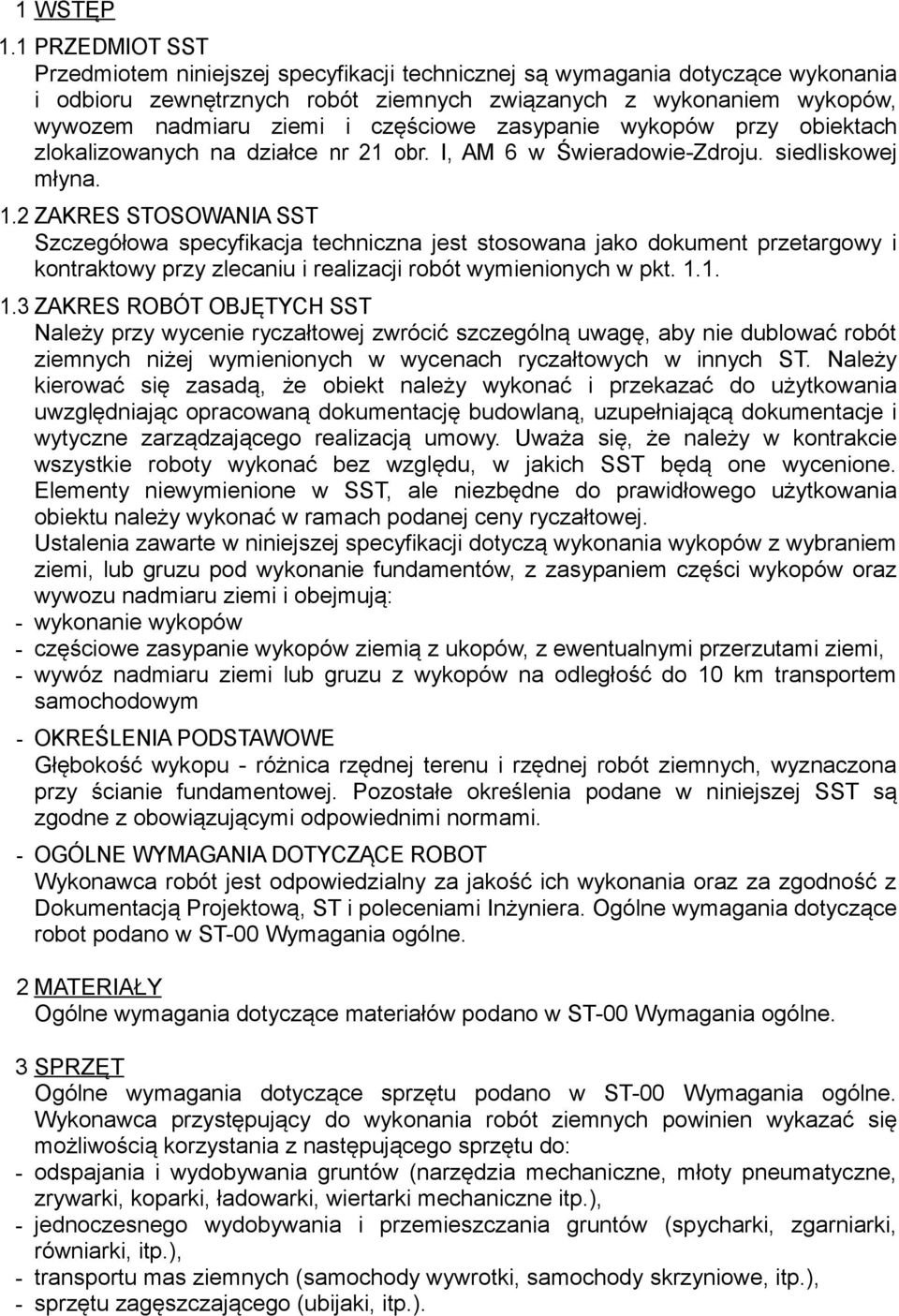 1 WSTĘP

1.1 PRZEDMIOT SST
Przedmiotem niniejszej specyfikacji technicznej są wymagania dotyczące wykonania i odbioru zewnętrznych robót ziemnych związanych z wykonaniem wykopów, wywozem nadmiaru ziemi i częściowe zasypanie wykopów przy obiektach zlokalizowanych na działce nr 21 obr. I, AM 6 w Świeradowie-Zdroju. siedliskowej młyna.

1.2 ZAKRES STOSOWANIA SST
Szczegółowa specyfikacja techniczna jest stosowana jako dokument przetargowy i kontraktowy przy zlecaniu i realizacji robót wymienionych w pkt. 1.1.

1.3 ZAKRES ROBÓT OBJĘTYCH SST
Należy przy wycenie ryczałtowej zwrócić szczególną uwagę, aby nie dublować robót ziemnych niżej wymienionych w wycenach ryczałtowych w innych ST. Należy kierować się zasadą, że obiekt należy wykonać i przekazać do użytkowania uwzględniając opracowaną dokumentację budowlaną, uzupełniającą dokumentacje i wytyczne zarządzającego realizacją umowy. Uważa się, że należy w kontrakcie wszystkie roboty wykonać bez względu, w jakich SST będą one wycenione. Elementy niewymienione w SST, ale niezbędne do prawidłowego użytkowania obiektu należy wykonać w ramach podanej ceny ryczałtowej.
Ustalenia zawarte w niniejszej specyfikacji dotyczą wykonania wykopów z wybraniem ziemi, lub gruzu pod wykonanie fundamentów, z zasypaniem części wykopów oraz wywozu nadmiaru ziemi i obejmują:
- wykonanie wykopów
- częściowe zasypanie wykopów ziemią z ukopów, z ewentualnymi przerzutami ziemi,
- wywóz nadmiaru ziemi lub gruzu z wykopów na odległość do 10 km transportem samochodowym

- OKREŚLENIA PODSTAWOWE
Głębokość wykopu - różnica rzędnej terenu i rzędnej robót ziemnych, wyznaczona przy ścianie fundamentowej. Pozostałe określenia podane w niniejszej SST są zgodne z obowiązującymi odpowiednimi normami.

- OGÓLNE WYMAGANIA DOTYCZĄCE ROBOT
Wykonawca robót jest odpowiedzialny za jakość ich wykonania oraz za zgodność z Dokumentacją Projektową, ST i poleceniami Inżyniera. Ogólne wymagania dotyczące robot podano w ST-00 Wymagania ogólne.

2 MATERIAŁY
Ogólne wymagania dotyczące materiałów podano w ST-00 Wymagania ogólne.

3 SPRZĘT
Ogólne wymagania dotyczące sprzętu podano w ST-00 Wymagania ogólne. Wykonawca przystępujący do wykonania robót ziemnych powinien wykazać się możliwością korzystania z następującego sprzętu do:
- odspajania i wydobywania gruntów (narzędzia mechaniczne, młoty pneumatyczne, zrywarki, koparki, ładowarki, wiertarki mechaniczne itp.),
- jednoczesnego wydobywania i przemieszczania gruntów (spycharki, zgarniarki, równiarki, itp.),
- transportu mas ziemnych (samochody wywrotki, samochody skrzyniowe, itp.),
- sprzętu zagęszczającego (ubijaki, itp.).